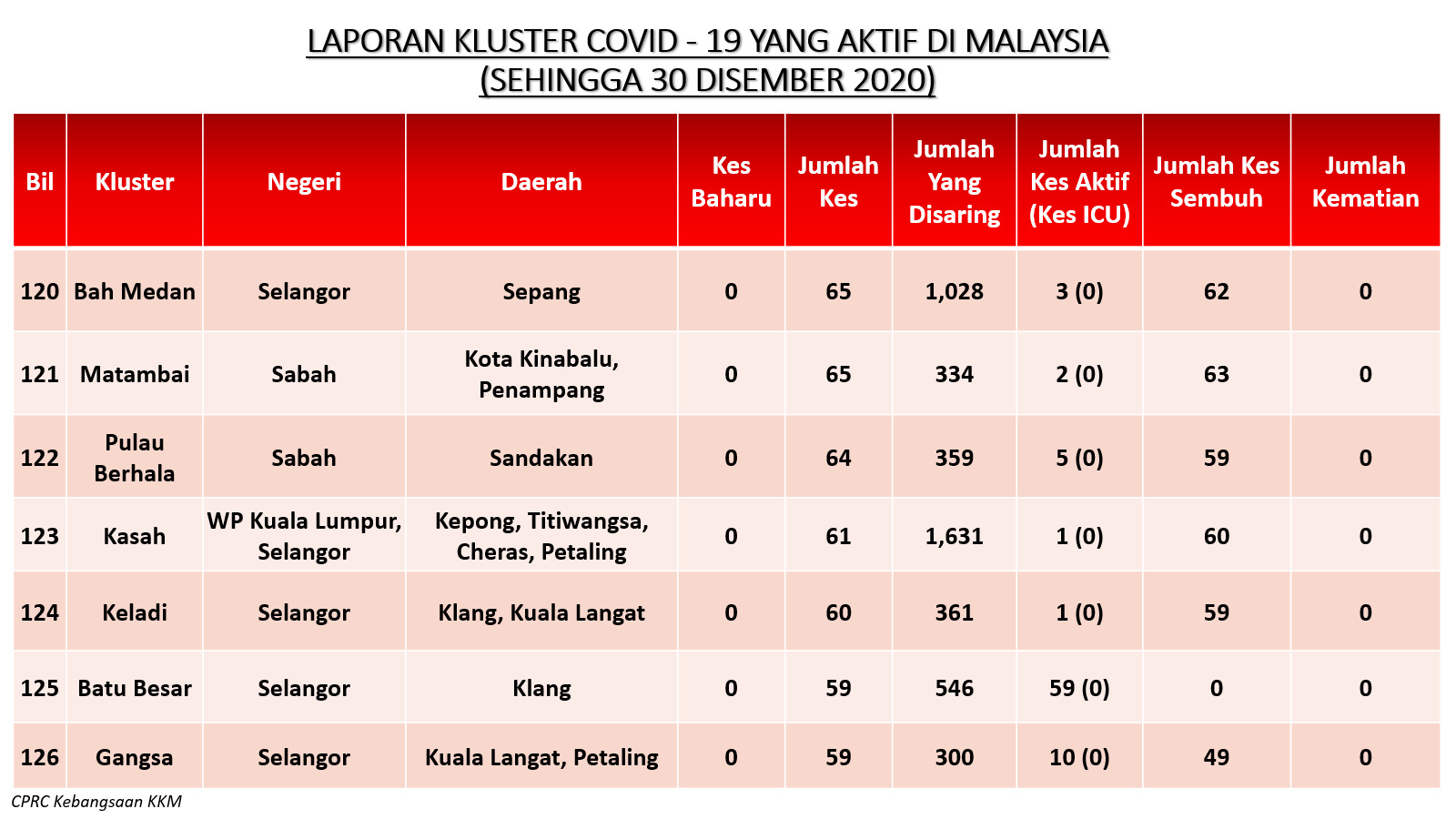 LAPORAN KLUSTER COVID - 19 YANG AKTIF DI MALAYSIA
(SEHINGGA 30 DISEMBER 2020)

| Bil | Kluster | Negeri | Daerah | Kes Baharu | Jumlah Kes | Jumlah Yang Disaring | Jumlah Kes Aktif (Kes ICU) | Jumlah Kes Sembuh | Jumlah Kematian |
|---|---|---|---|---|---|---|---|---|---|
| 120 | Bah Medan | Selangor | Sepang | 0 | 65 | 1,028 | 3 (0) | 62 | 0 |
| 121 | Matambai | Sabah | Kota Kinabalu, Penampang | 0 | 65 | 334 | 2 (0) | 63 | 0 |
| 122 | Pulau Berhala | Sabah | Sandakan | 0 | 64 | 359 | 5 (0) | 59 | 0 |
| 123 | Kasah | WP Kuala Lumpur, Selangor | Kepong, Titiwangsa, Cheras, Petaling | 0 | 61 | 1,631 | 1 (0) | 60 | 0 |
| 124 | Keladi | Selangor | Klang, Kuala Langat | 0 | 60 | 361 | 1 (0) | 59 | 0 |
| 125 | Batu Besar | Selangor | Klang | 0 | 59 | 546 | 59 (0) | 0 | 0 |
| 126 | Gangsa | Selangor | Kuala Langat, Petaling | 0 | 59 | 300 | 10 (0) | 49 | 0 |

CPRC Kebangsaan KKM